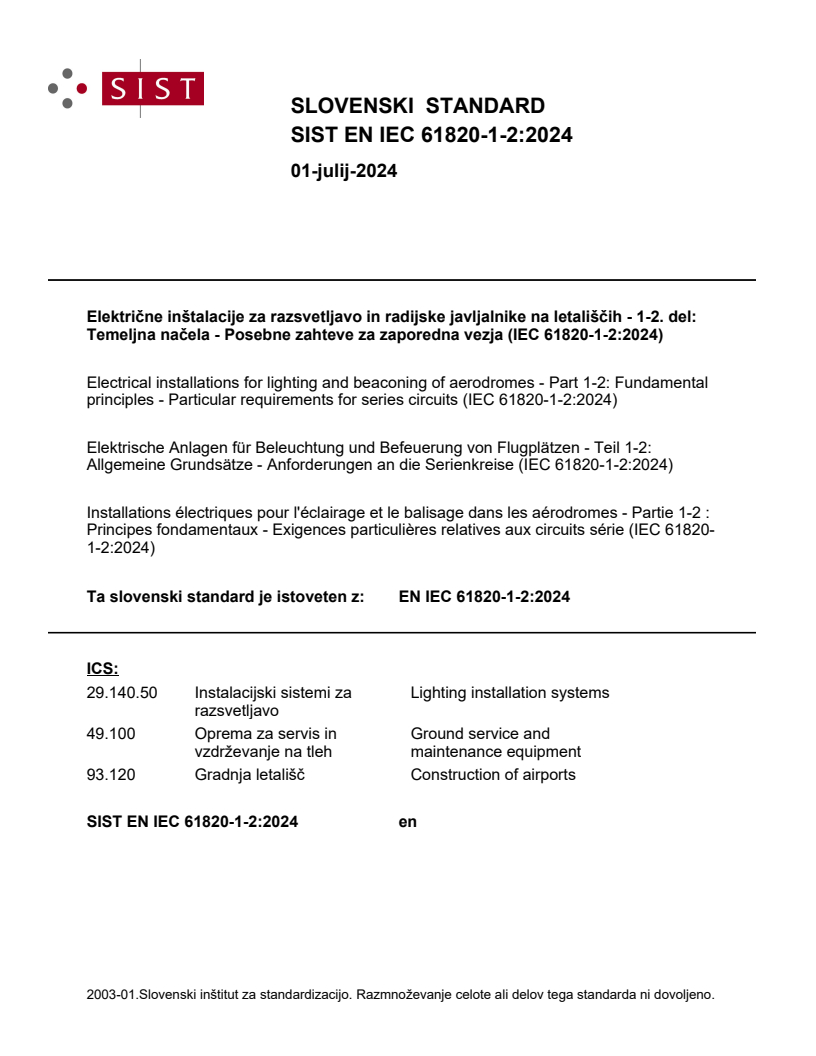 SIST

SLOVENSKI STANDARD
SIST EN IEC 61820-1-2:2024

01-julij-2024

Električne inštalacije za razsvetljavo in radijske javljalnike na letališčih - 1-2. del: Temeljna načela - Posebne zahteve za zaporedna vezja (IEC 61820-1-2:2024)

Electrical installations for lighting and beaconing of aerodromes - Part 1-2: Fundamental principles - Particular requirements for series circuits (IEC 61820-1-2:2024)

Elektrische Anlagen für Beleuchtung und Befeuerung von Flugplätzen - Teil 1-2: Allgemeine Grundsätze - Anforderungen an die Serienkreise (IEC 61820-1-2:2024)

Installations électriques pour l'éclairage et le balisage dans les aérodromes - Partie 1-2 : Principes fondamentaux - Exigences particulières relatives aux circuits série (IEC 61820-1-2:2024)

Ta slovenski standard je istoveten z: EN IEC 61820-1-2:2024

ICS:

| | | |
|---|---|---|
| 29.140.50 | Instalacijski sistemi za razsvetljavo | Lighting installation systems |
| 49.100 | Oprema za servis in vzdrževanje na tleh | Ground service and maintenance equipment |
| 93.120 | Gradnja letališč | Construction of airports |

SIST EN IEC 61820-1-2:2024 en

2003-01.Slovenski inštitut za standardizacijo. Razmnoževanje celote ali delov tega standarda ni dovoljeno.